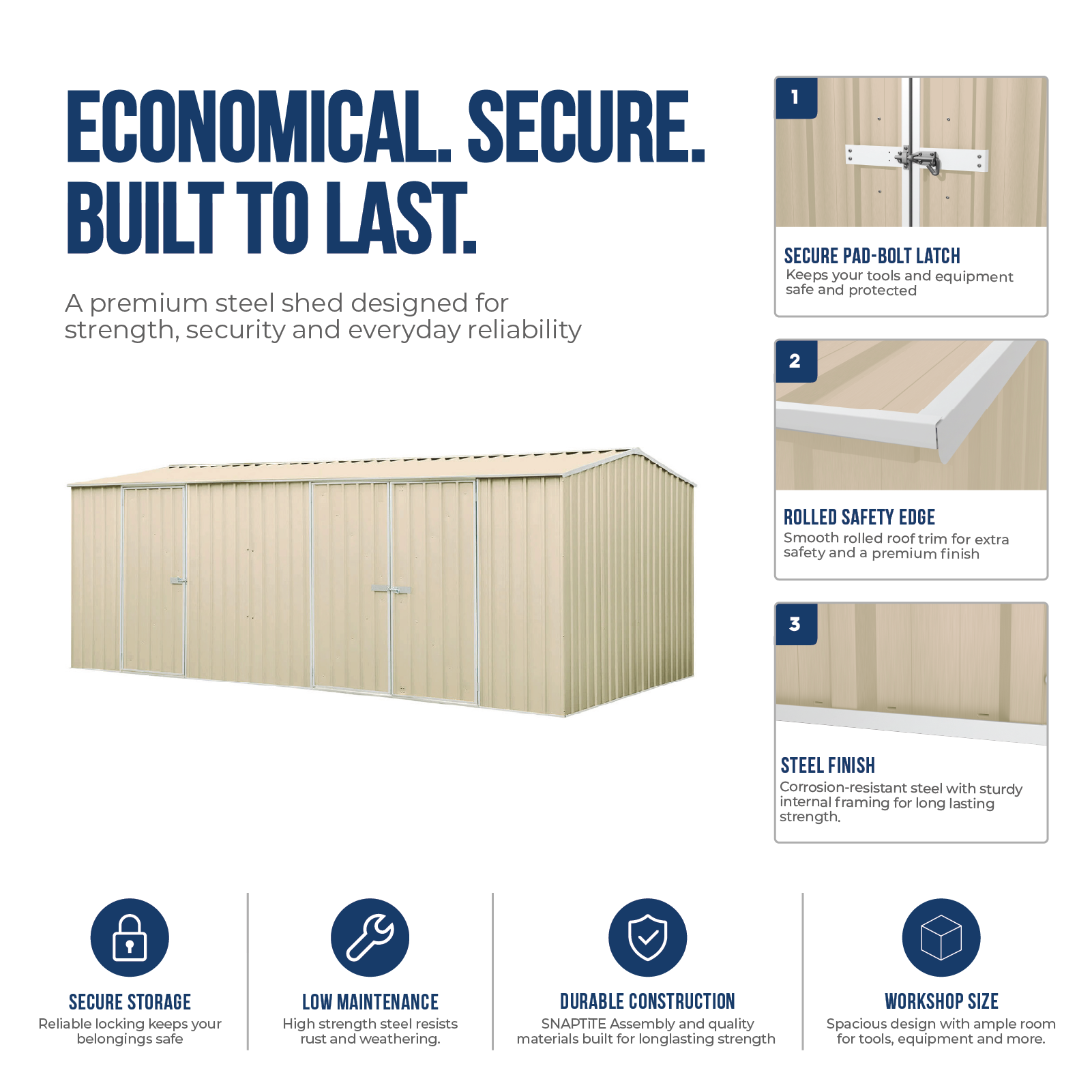 ECONOMICAL. SECURE.
BUILT TO LAST.

A premium steel shed designed for strength, security and everyday reliability

1

SECURE PAD-BOLT LATCH
Keeps your tools and equipment safe and protected

2

ROLLED SAFETY EDGE
Smooth rolled roof trim for extra safety and a premium finish

3

STEEL FINISH
Corrosion-resistant steel with sturdy internal framing for long lasting strength.

SECURE STORAGE
Reliable locking keeps your belongings safe

LOW MAINTENANCE
High strength steel resists rust and weathering.

DURABLE CONSTRUCTION
SNAPTiTE Assembly and quality materials built for longlasting strength

WORKSHOP SIZE
Spacious design with ample room for tools, equipment and more.